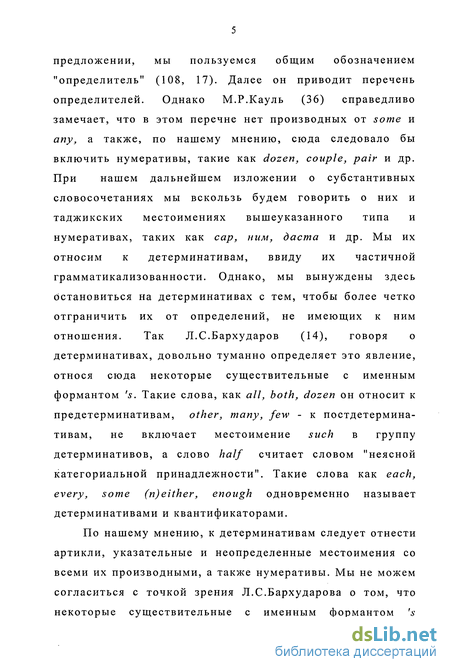 5

предложении, мы пользуемся общим обозначением "определитель" (108, 17). Далее он приводит перечень определителей. Однако М.Р.Кауль (36) справедливо замечает, что в этом перечне нет производных от some и any, а также, по нашему мнению, сюда следовало бы включить нумеративы, такие как dozen, couple, pair и др. При нашем дальнейшем изложении о субстантивных словосочетаниях мы вскользь будем говорить о них и таджикских местоимениях вышеуказанного типа и нумеративах, таких как сар, ним, даста и др. Мы их относим к детерминативам, ввиду их частичной грамматикализованности. Однако, мы вынуждены здесь остановиться на детерминативах с тем, чтобы более четко отграничить их от определений, не имеющих к ним отношения. Так Л.С.Бархударов (14), говоря о детерминативах, довольно туманно определяет это явление, относя сюда некоторые существительные с именным формантом 's. Такие слова, как all, both, dozen он относит к предетерминативам, other, many, few - к постдетерминативам, не включает местоимение such в группу детерминативов, а слово half считает словом "неясной категориальной принадлежности". Такие слова как each, every, some (n)either, enough одновременно называет детерминативами и квантификаторами.

По нашему мнению, к детерминативам следует отнести артикли, указательные и неопределенные местоимения со всеми их производными, а также нумеративы. Мы не можем согласиться с точкой зрения Л.С.Бархударова о том, что некоторые существительные с именным формантом 's

dsLib.net
библиотека диссертаций